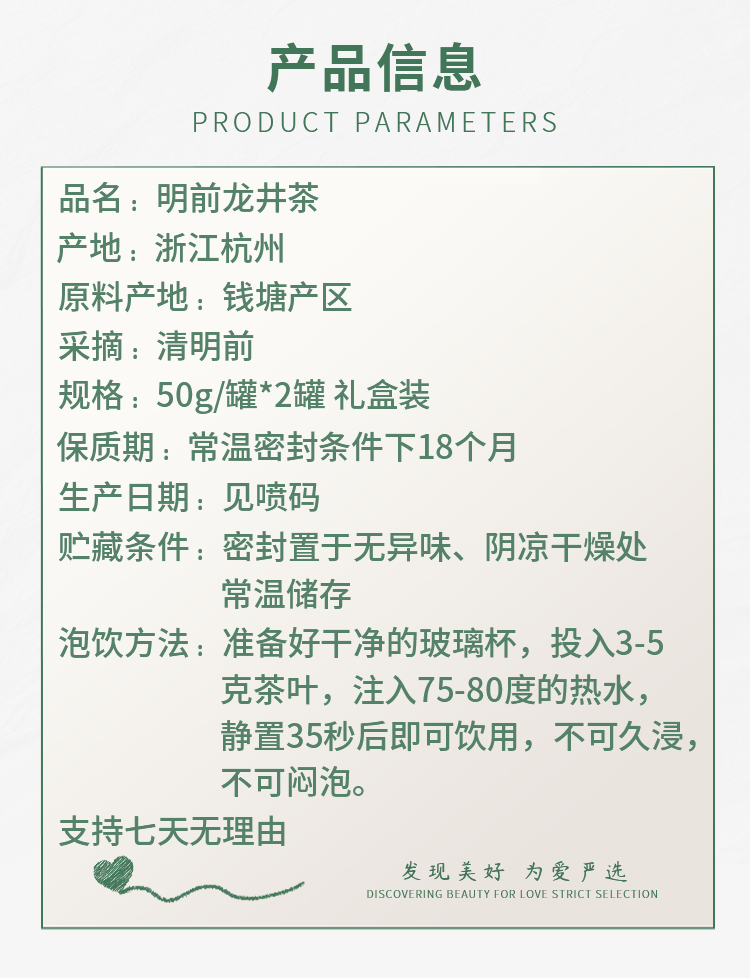 产品信息
PRODUCT PARAMETERS

品名：明前龙井茶
产地：浙江杭州
原料产地：钱塘产区
采摘：清明前
规格：50g/罐*2罐 礼盒装
保质期：常温密封条件下18个月
生产日期：见喷码
贮藏条件：密封置于无异味、阴凉干燥处常温储存
泡饮方法：准备好干净的玻璃杯，投入3-5克茶叶，注入75-80度的热水，静置35秒后即可饮用，不可久浸，不可闷泡。
支持七天无理由

发现美好 为爱严选
DISCOVERING BEAUTY FOR LOVE STRICT SELECTION